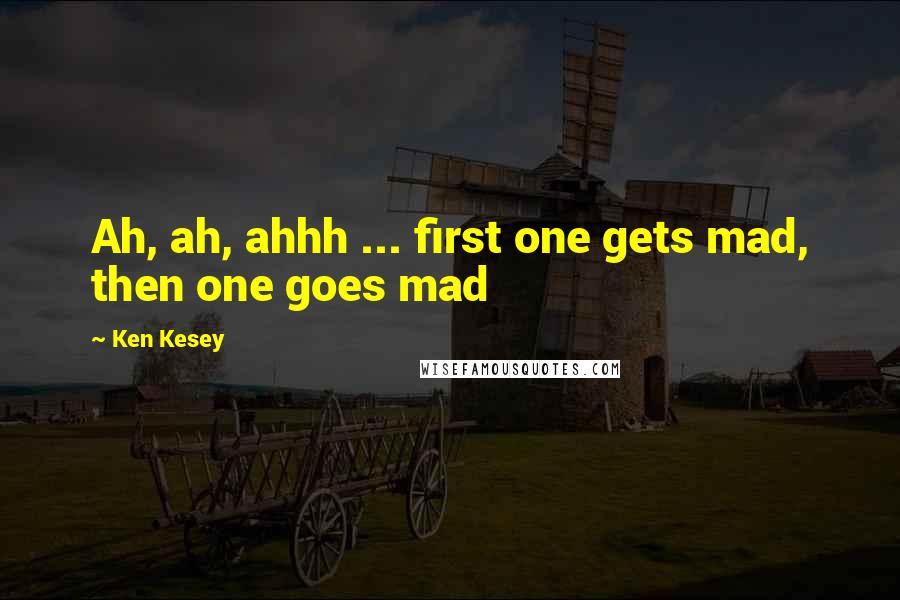 Ah, ah, ahhh ... first one gets mad, then one goes mad

~ Ken Kesey

WISEFAMOUSQUOTES.COM